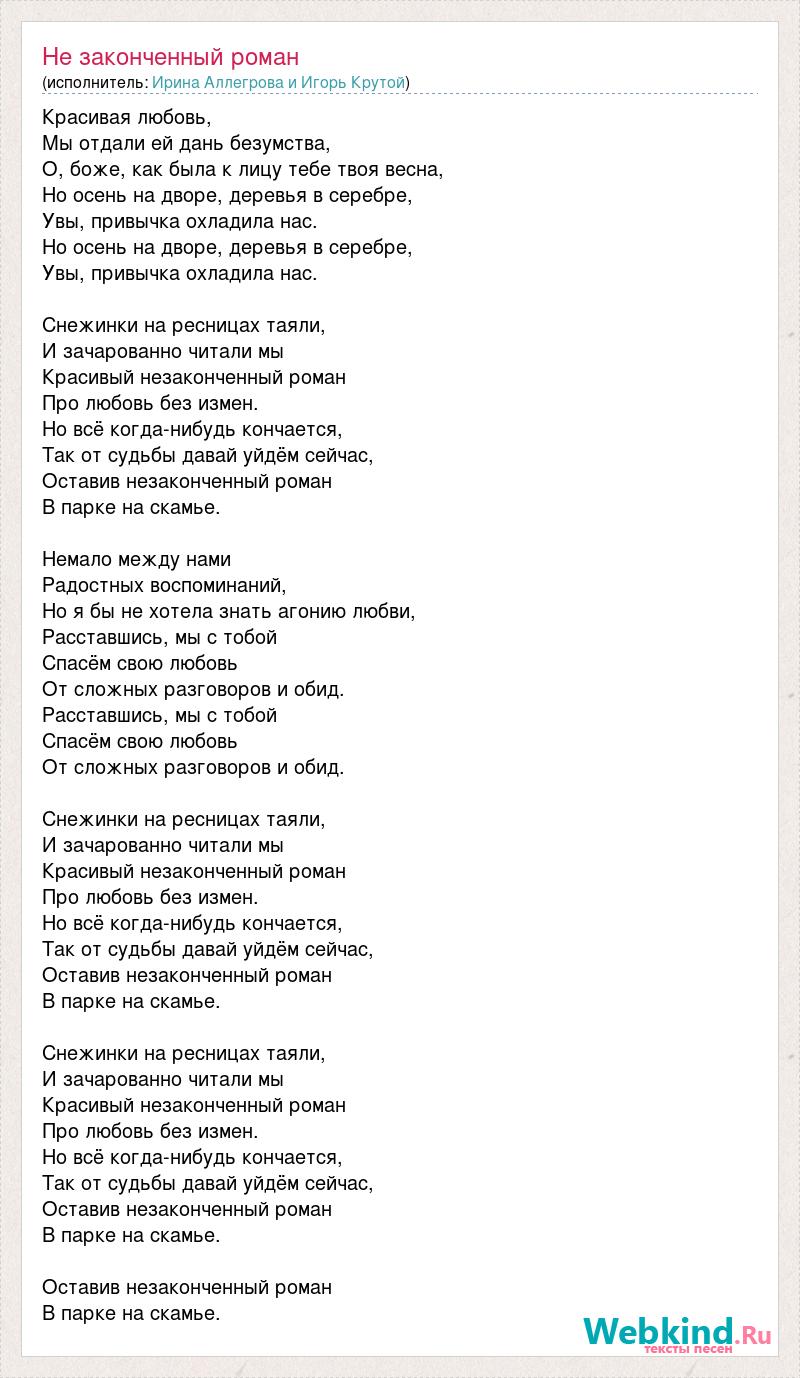 Не законченный роман
(исполнитель: Ирина Аллегрова и Игорь Крутой)

Красивая любовь,
Мы отдали ей дань безумства,
О, боже, как была к лицу тебе твоя весна,
Но осень на дворе, деревья в серебре,
Увы, привычка охладила нас.
Но осень на дворе, деревья в серебре,
Увы, привычка охладила нас.

Снежинки на ресницах таяли,
И зачарованно читали мы
Красивый незаконченный роман
Про любовь без измен.
Но всё когда-нибудь кончается,
Так от судьбы давай уйдём сейчас,
Оставив незаконченный роман
В парке на скамье.

Немало между нами
Радостных воспоминаний,
Но я бы не хотела знать агонию любви,
Расставшись, мы с тобой
Спасём свою любовь
От сложных разговоров и обид.
Расставшись, мы с тобой
Спасём свою любовь
От сложных разговоров и обид.

Снежинки на ресницах таяли,
И зачарованно читали мы
Красивый незаконченный роман
Про любовь без измен.
Но всё когда-нибудь кончается,
Так от судьбы давай уйдём сейчас,
Оставив незаконченный роман
В парке на скамье.

Снежинки на ресницах таяли,
И зачарованно читали мы
Красивый незаконченный роман
Про любовь без измен.
Но всё когда-нибудь кончается,
Так от судьбы давай уйдём сейчас,
Оставив незаконченный роман
В парке на скамье.

Оставив незаконченный роман
В парке на скамье.

Webkind.Ru
тексты песен